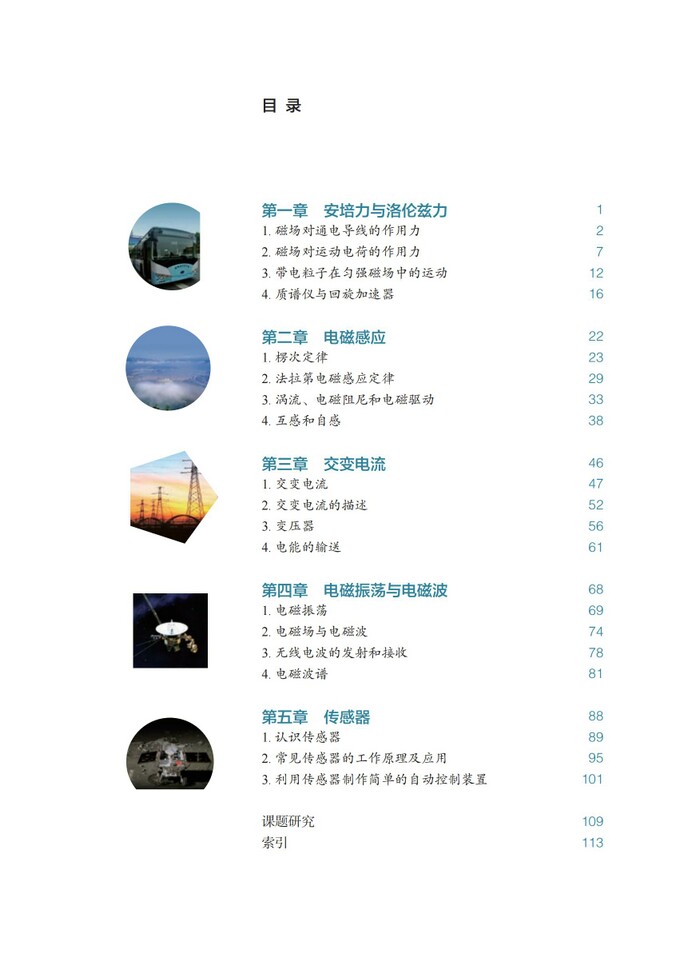 目 录

第一章　安培力与洛伦兹力　1
1. 磁场对通电导线的作用力　2
2. 磁场对运动电荷的作用力　7
3. 带电粒子在匀强磁场中的运动　12
4. 质谱仪与回旋加速器　16

第二章　电磁感应　22
1. 楞次定律　23
2. 法拉第电磁感应定律　29
3. 涡流、电磁阻尼和电磁驱动　33
4. 互感和自感　38

第三章　交变电流　46
1. 交变电流　47
2. 交变电流的描述　52
3. 变压器　56
4. 电能的输送　61

第四章　电磁振荡与电磁波　68
1. 电磁振荡　69
2. 电磁场与电磁波　74
3. 无线电波的发射和接收　78
4. 电磁波谱　81

第五章　传感器　88
1. 认识传感器　89
2. 常见传感器的工作原理及应用　95
3. 利用传感器制作简单的自动控制装置　101

课题研究　109
索引　113